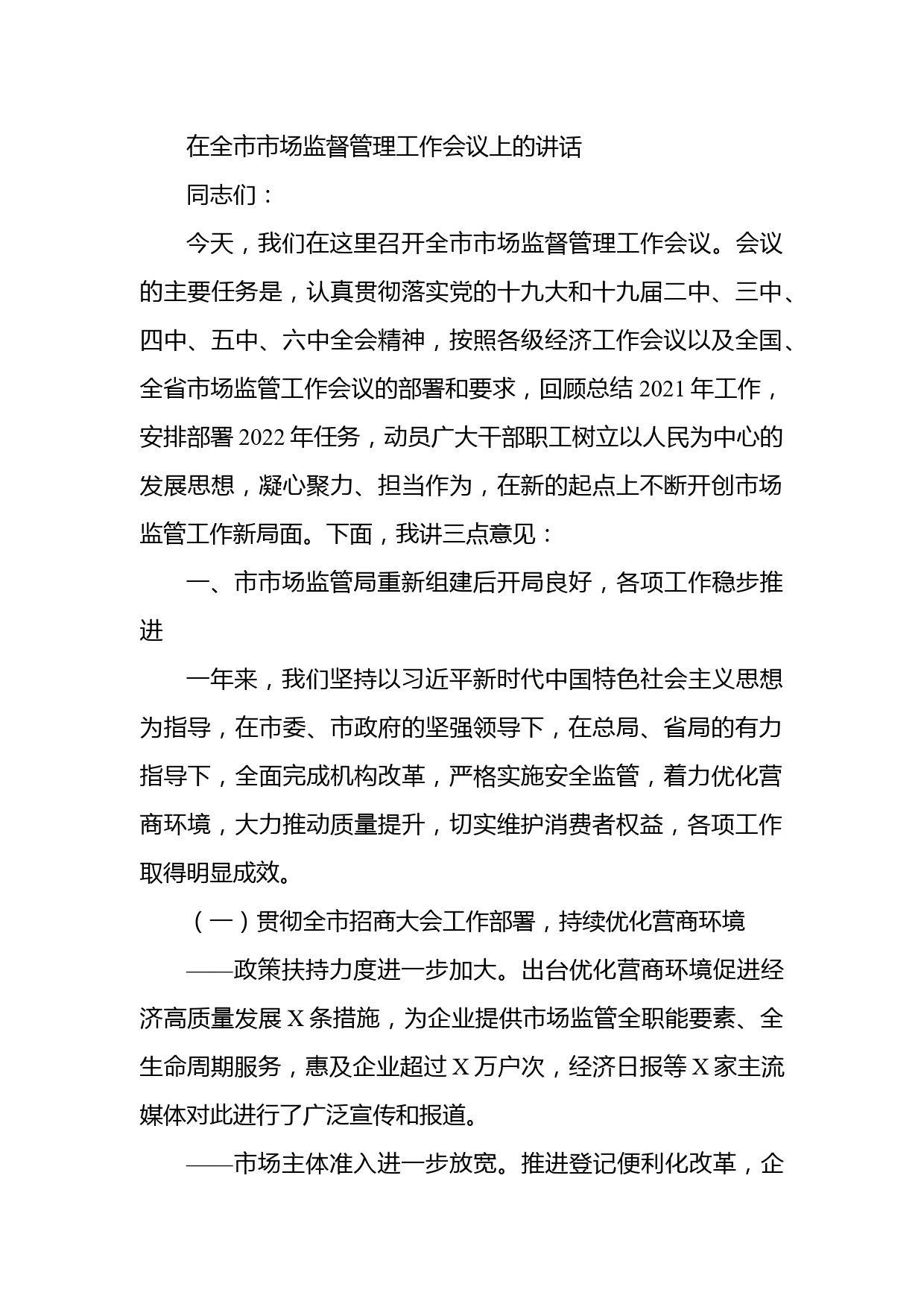 在全市市场监督管理工作会议上的讲话

同志们：

今天，我们在这里召开全市市场监督管理工作会议。会议的主要任务是，认真贯彻落实党的十九大和十九届二中、三中、四中、五中、六中全会精神，按照各级经济工作会议以及全国、全省市场监管工作会议的部署和要求，回顾总结 2021 年工作，安排部署 2022 年任务，动员广大干部职工树立以人民为中心的发展思想，凝心聚力、担当作为，在新的起点上不断开创市场监管工作新局面。下面，我讲三点意见：

一、市市场监管局重新组建后开局良好，各项工作稳步推进

一年来，我们坚持以习近平新时代中国特色社会主义思想为指导，在市委、市政府的坚强领导下，在总局、省局的有力指导下，全面完成机构改革，严格实施安全监管，着力优化营商环境，大力推动质量提升，切实维护消费者权益，各项工作取得明显成效。

（一）贯彻全市招商大会工作部署，持续优化营商环境

——政策扶持力度进一步加大。出台优化营商环境促进经济高质量发展 X 条措施，为企业提供市场监管全职能要素、全生命周期服务，惠及企业超过 X 万户次，经济日报等 X 家主流媒体对此进行了广泛宣传和报道。

——市场主体准入进一步放宽。推进登记便利化改革，企